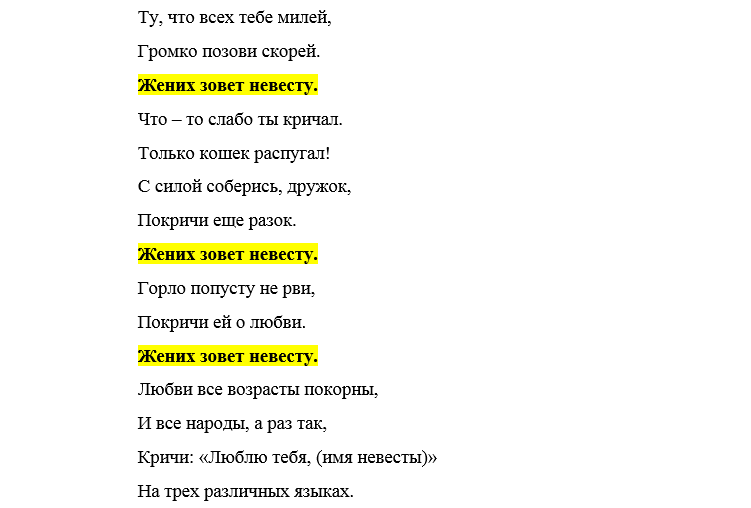 Ту, что всех тебе милей,

Громко позови скорей.

Жених зовет невесту.

Что – то слабо ты кричал.

Только кошек распугал!

С силой соберись, дружок,

Покричи еще разок.

Жених зовет невесту.

Горло попусту не рви,

Покричи ей о любви.

Жених зовет невесту.

Любви все возрасты покорны,

И все народы, а раз так,

Кричи: «Люблю тебя, (имя невесты)»

На трех различных языках.